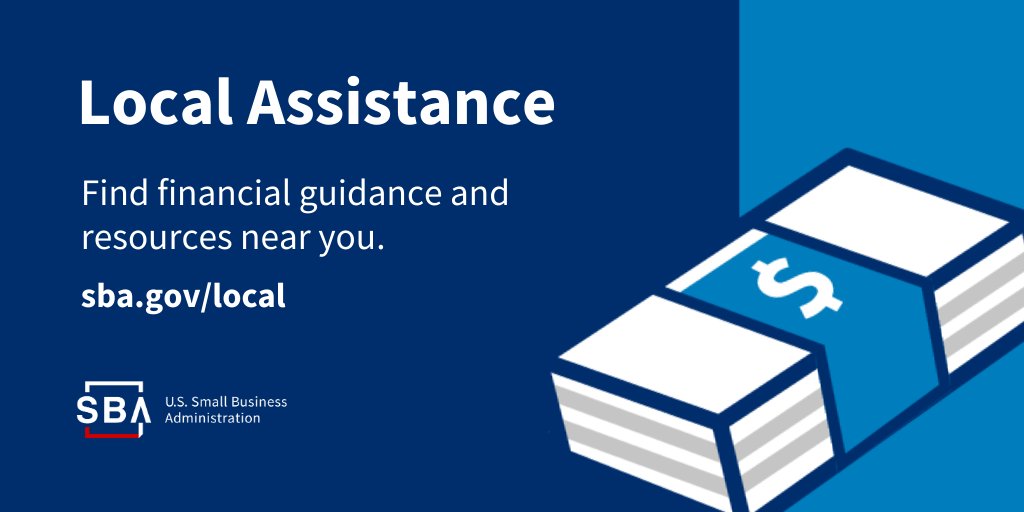 Local Assistance

Find financial guidance and resources near you.

sba.gov/local

SBA U.S. Small Business Administration

$